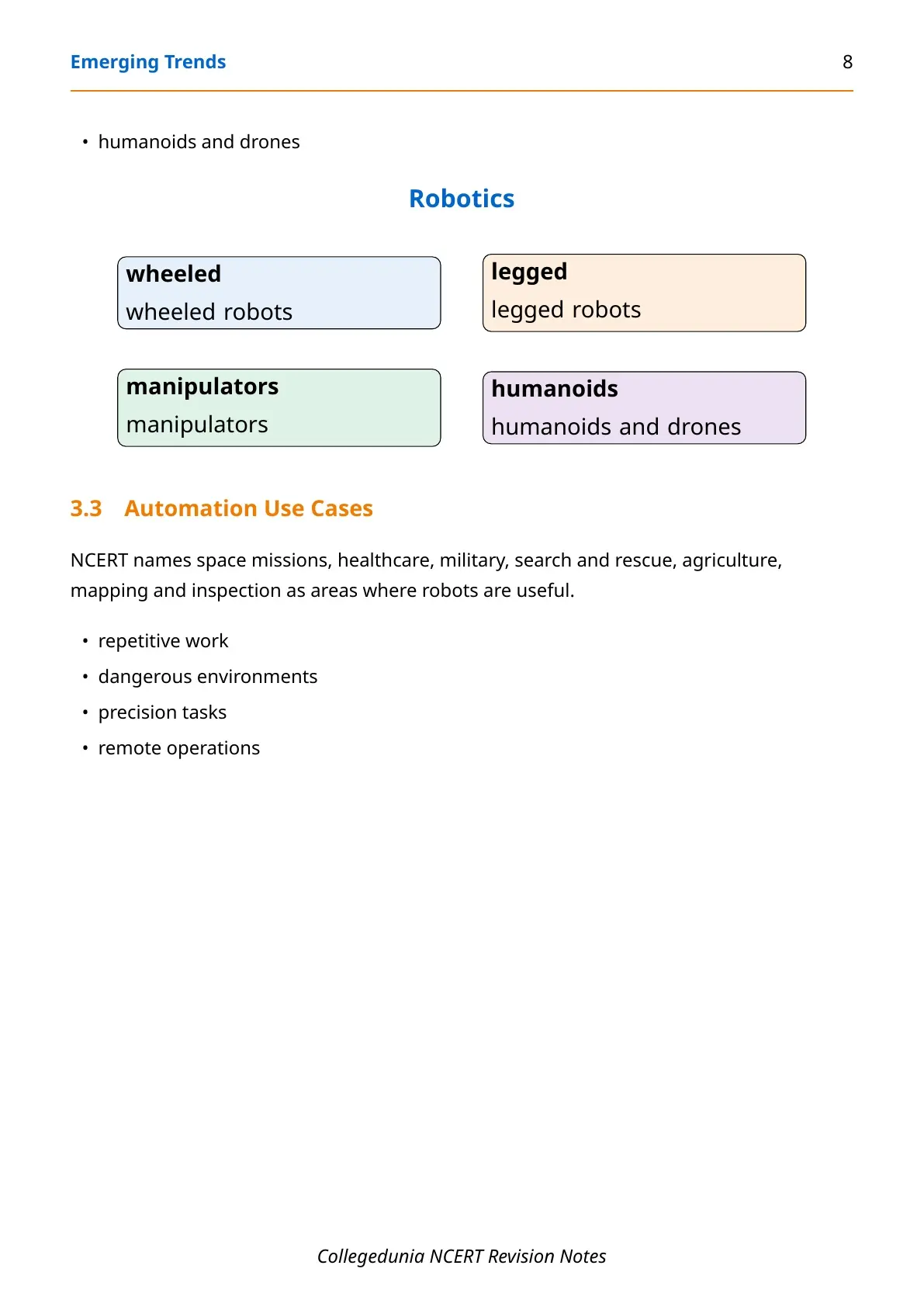 Emerging Trends 8

• humanoids and drones

Robotics

wheeled
wheeled robots

legged
legged robots

manipulators
manipulators

humanoids
humanoids and drones

3.3 Automation Use Cases

NCERT names space missions, healthcare, military, search and rescue, agriculture, mapping and inspection as areas where robots are useful.

• repetitive work
• dangerous environments
• precision tasks
• remote operations

Collegedunia NCERT Revision Notes